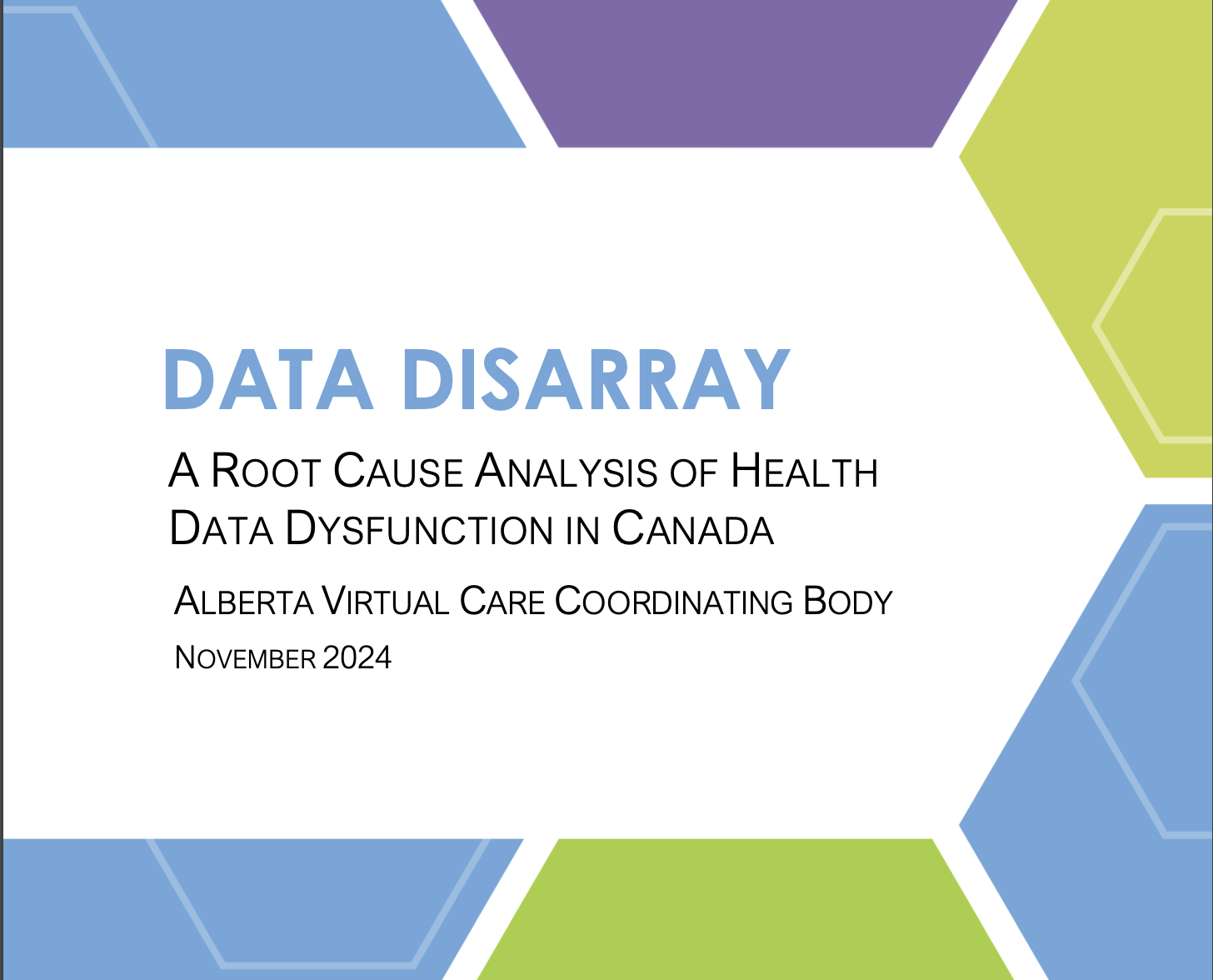 DATA DISARRAY

A ROOT CAUSE ANALYSIS OF HEALTH DATA DYSFUNCTION IN CANADA

ALBERTA VIRTUAL CARE COORDINATING BODY

NOVEMBER 2024